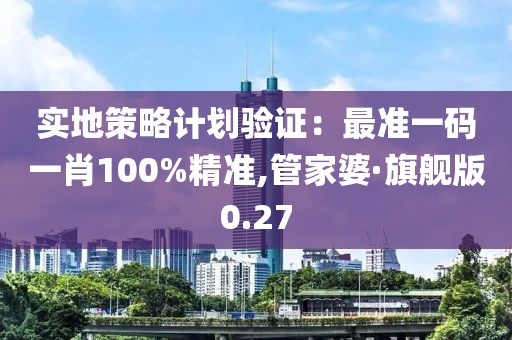 实地策略计划验证：最准一码一肖100%精准,管家婆·旗舰版0.27